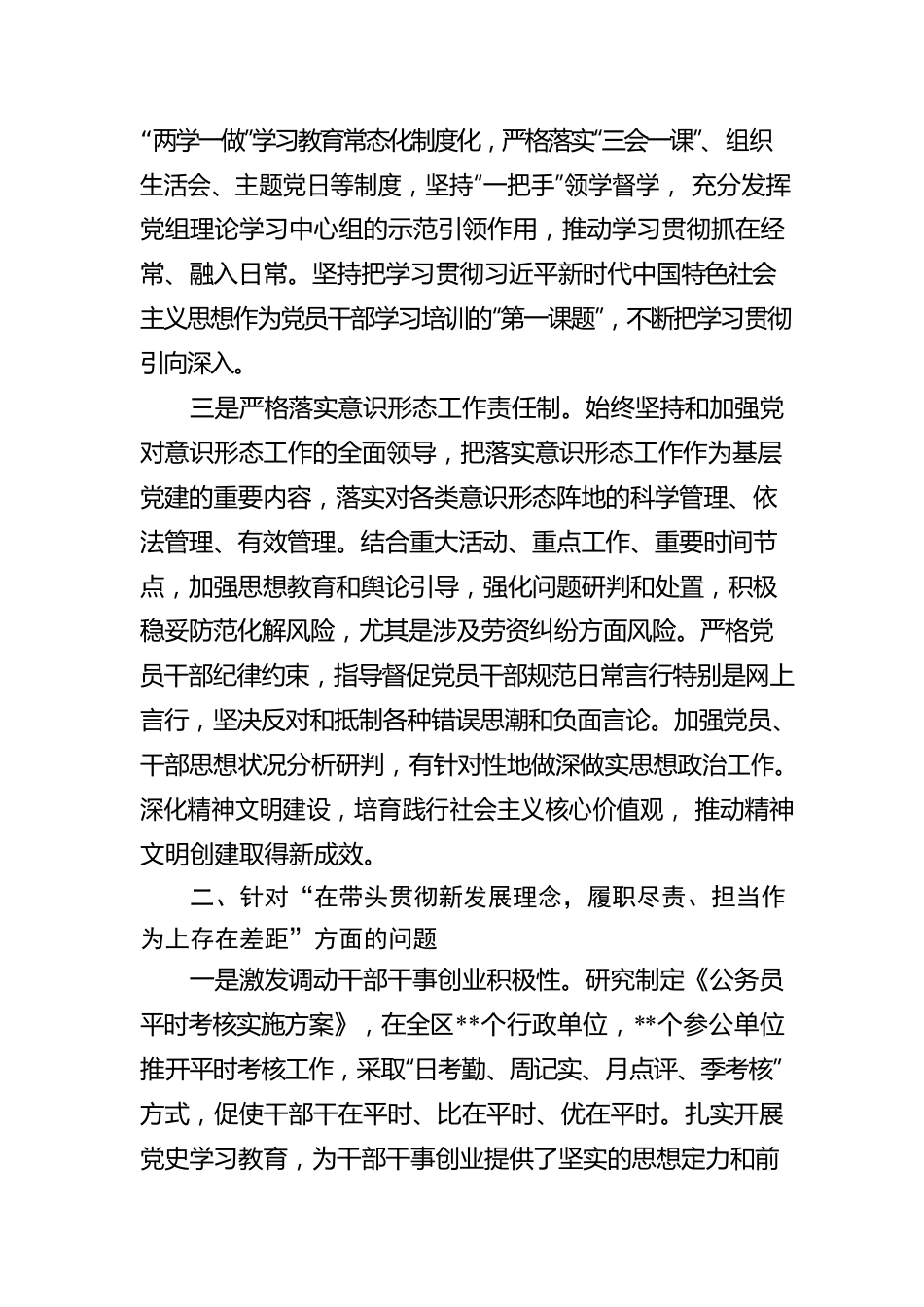 “两学一做”学习教育常态化制度化，严格落实“三会一课”、组织生活会、主题党日等制度，坚持“一把手”领学督学，充分发挥党组理论学习中心组的示范引领作用，推动学习贯彻抓在经常、融入日常。坚持把学习贯彻习近平新时代中国特色社会主义思想作为党员干部学习培训的“第一课题”，不断把学习贯彻引向深入。

三是严格落实意识形态工作责任制。始终坚持和加强党对意识形态工作的全面领导，把落实意识形态工作作为基层党建的重要内容，落实对各类意识形态阵地的科学管理、依法管理、有效管理。结合重大活动、重点工作、重要时间节点，加强思想教育和舆论引导，强化问题研判和处置，积极稳妥防范化解风险，尤其是涉及劳资纠纷方面风险。严格党员干部纪律约束，指导督促党员干部规范日常言行特别是网上言行，坚决反对和抵制各种错误思潮和负面言论。加强党员、干部思想状况分析研判，有针对性地做深做实思想政治工作。深化精神文明建设，培育践行社会主义核心价值观，推动精神文明创建取得新成效。

二、针对“在带头贯彻新发展理念，履职尽责、担当作为上存在差距”方面的问题

一是激发调动干部干事创业积极性。研究制定《公务员平时考核实施方案》，在全区**个行政单位，**个参公单位推开平时考核工作，采取“日考勤、周记实、月点评、季考核”方式，促使干部干在平时、比在平时、优在平时。扎实开展党史学习教育，为干部干事创业提供了坚实的思想定力和前